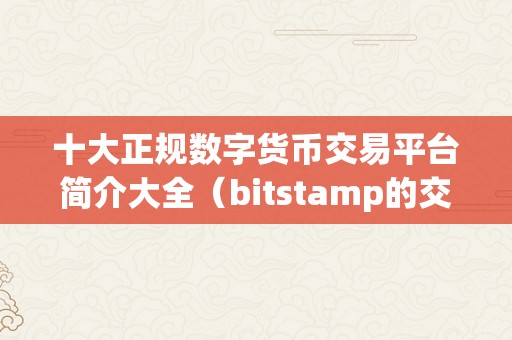 十大正规数字货币交易平台简介大全（bitstamp的交